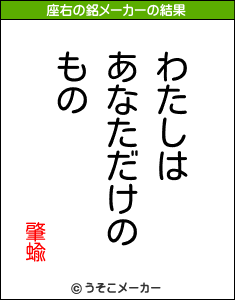 座右の銘メーカーの結果

わたしは
あなただけの
もの

肇蝓

© うそこメーカー